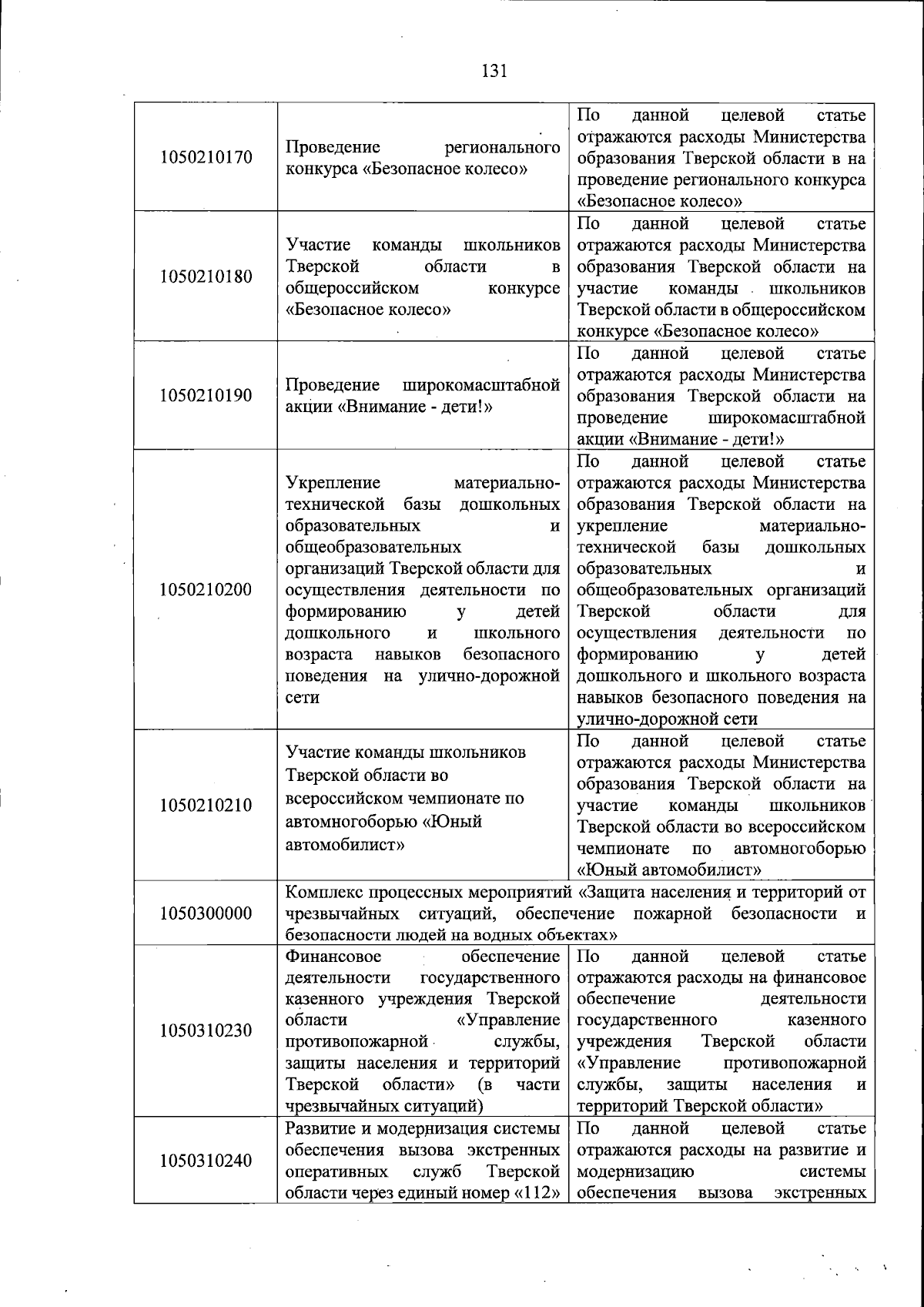 131

| | | |
|---|---|---|
| 1050210170 | Проведение регионального конкурса «Безопасное колесо» | По данной целевой статье отражаются расходы Министерства образования Тверской области в на проведение регионального конкурса «Безопасное колесо» |
| 1050210180 | Участие команды школьников Тверской области в общероссийском конкурсе «Безопасное колесо» | По данной целевой статье отражаются расходы Министерства образования Тверской области на участие команды школьников Тверской области в общероссийском конкурсе «Безопасное колесо» |
| 1050210190 | Проведение широкомасштабной акции «Внимание - дети!» | По данной целевой статье отражаются расходы Министерства образования Тверской области на проведение широкомасштабной акции «Внимание - дети!» |
| 1050210200 | Укрепление материально-технической базы дошкольных образовательных и общеобразовательных организаций Тверской области для осуществления деятельности по формированию у детей дошкольного и школьного возраста навыков безопасного поведения на улично-дорожной сети | По данной целевой статье отражаются расходы Министерства образования Тверской области на укрепление материально-технической базы дошкольных образовательных и общеобразовательных организаций Тверской области для осуществления деятельности по формированию у детей дошкольного и школьного возраста навыков безопасного поведения на улично-дорожной сети |
| 1050210210 | Участие команды школьников Тверской области во всероссийском чемпионате по автомногоборью «Юный автомобилист» | По данной целевой статье отражаются расходы Министерства образования Тверской области на участие команды школьников Тверской области во всероссийском чемпионате по автомногоборью «Юный автомобилист» |
| 1050300000 | Комплекс процессных мероприятий «Защита населения и территорий от чрезвычайных ситуаций, обеспечение пожарной безопасности и безопасности людей на водных объектах» | |
| 1050310230 | Финансовое обеспечение деятельности государственного казенного учреждения Тверской области «Управление противопожарной службы, защиты населения и территорий Тверской области» (в части чрезвычайных ситуаций) | По данной целевой статье отражаются расходы на финансовое обеспечение деятельности государственного казенного учреждения Тверской области «Управление противопожарной службы, защиты населения и территорий Тверской области» |
| 1050310240 | Развитие и модернизация системы обеспечения вызова экстренных оперативных служб Тверской области через единый номер «112» | По данной целевой статье отражаются расходы на развитие и модернизацию системы обеспечения вызова экстренных |